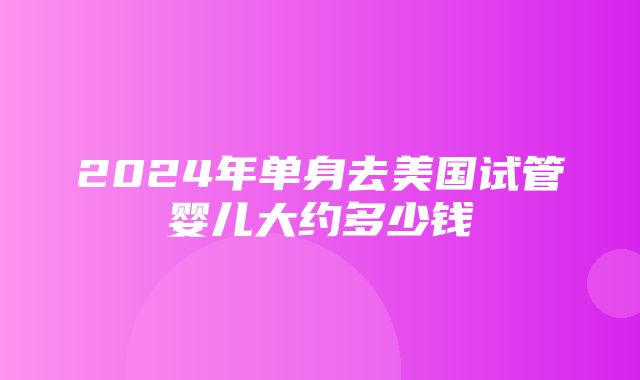 2024年单身去美国试管婴儿大约多少钱